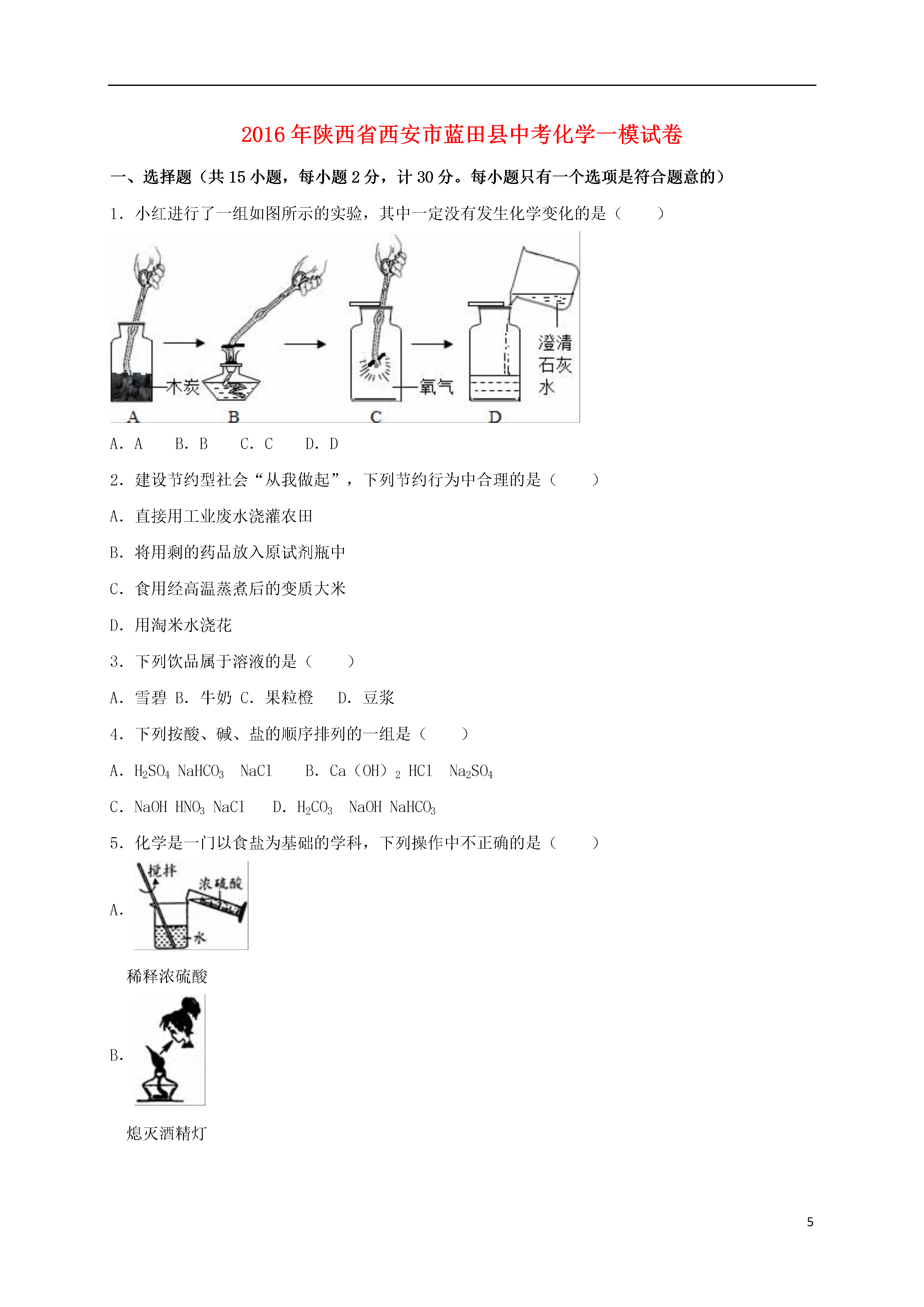 2016年陕西省西安市蓝田县中考化学一模试卷

一、选择题（共15小题，每小题2分，计30分。每小题只有一个选项是符合题意的）

1．小红进行了一组如图所示的实验，其中一定没有发生化学变化的是（　　）

木炭 氧气 澄清石灰水
A B C D

A．A　　B．B　　C．C　　D．D

2．建设节约型社会“从我做起”，下列节约行为中合理的是（　　）

A．直接用工业废水浇灌农田

B．将用剩的药品放入原试剂瓶中

C．食用经高温蒸煮后的变质大米

D．用淘米水浇花

3．下列饮品属于溶液的是（　　）

A．雪碧 B．牛奶 C．果粒橙　 D．豆浆

4．下列按酸、碱、盐的顺序排列的一组是（　　）

A．$H_2SO_4$ $NaHCO_3$　NaCl　　B．Ca（OH）$_2$ HCl　$Na_2SO_4$

C．NaOH $HNO_3$ NaCl　　D．$H_2CO_3$　NaOH $NaHCO_3$

5．化学是一门以食盐为基础的学科，下列操作中不正确的是（　　）

A．
搅拌 浓硫酸 水
稀释浓硫酸

B．
熄灭酒精灯

5